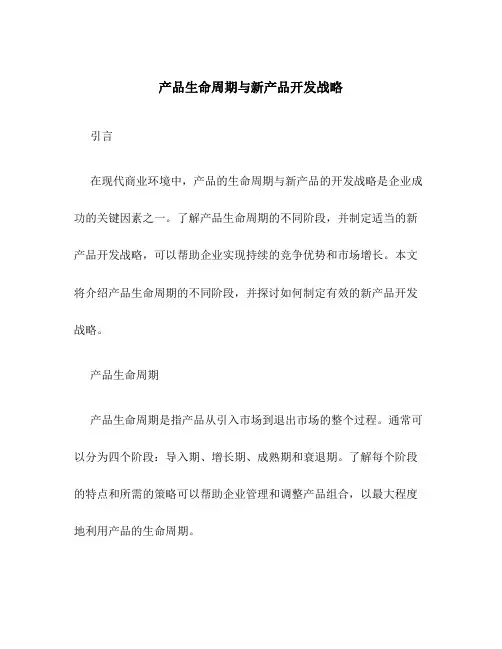 产品生命周期与新产品开发战略

引言

在现代商业环境中，产品的生命周期与新产品的开发战略是企业成功的关键因素之一。了解产品生命周期的不同阶段，并制定适当的新产品开发战略，可以帮助企业实现持续的竞争优势和市场增长。本文将介绍产品生命周期的不同阶段，并探讨如何制定有效的新产品开发战略。

产品生命周期

产品生命周期是指产品从引入市场到退出市场的整个过程。通常可以分为四个阶段：导入期、增长期、成熟期和衰退期。了解每个阶段的特点和所需的策略可以帮助企业管理和调整产品组合，以最大程度地利用产品的生命周期。